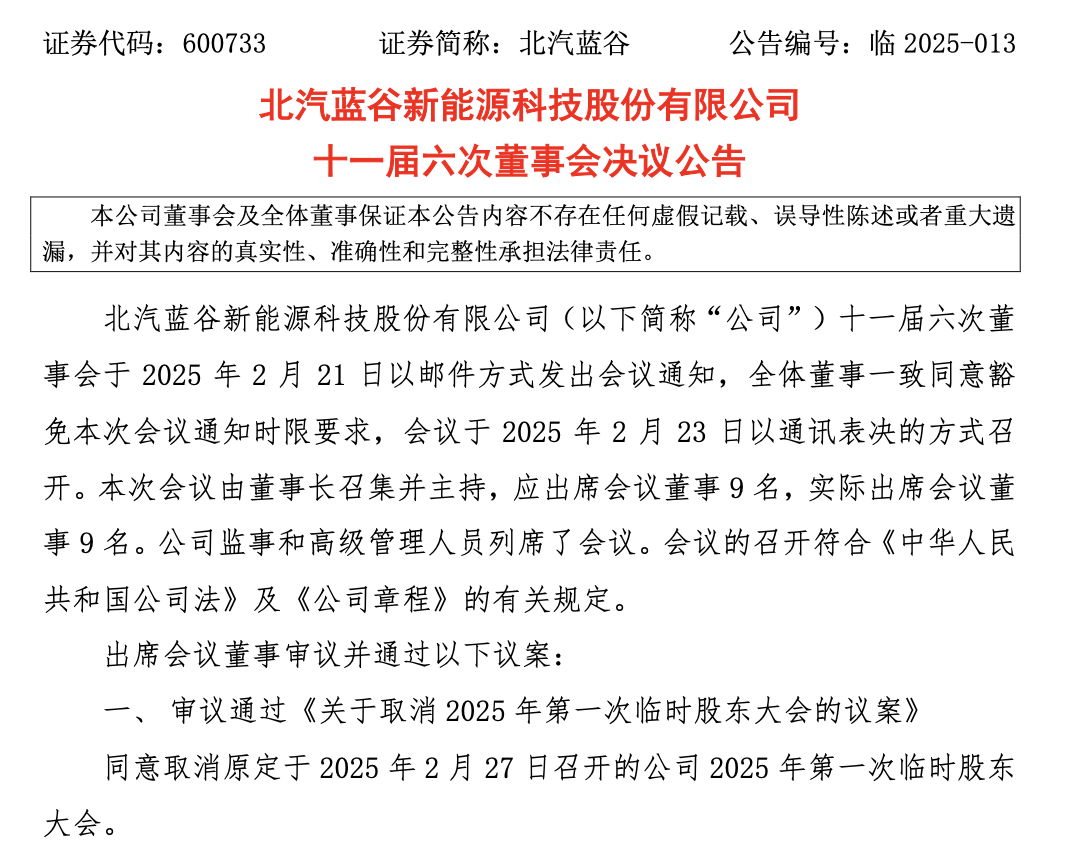 证券代码：600733　　证券简称：北汽蓝谷　　公告编号：临 2025-013

北汽蓝谷新能源科技股份有限公司
十一届六次董事会决议公告

本公司董事会及全体董事保证本公告内容不存在任何虚假记载、误导性陈述或者重大遗漏，并对其内容的真实性、准确性和完整性承担法律责任。

北汽蓝谷新能源科技股份有限公司（以下简称“公司”）十一届六次董事会于 2025 年 2 月 21 日以邮件方式发出会议通知，全体董事一致同意豁免本次会议通知时限要求，会议于 2025 年 2 月 23 日以通讯表决的方式召开。本次会议由董事长召集并主持，应出席会议董事 9 名，实际出席会议董事 9 名。公司监事和高级管理人员列席了会议。会议的召开符合《中华人民共和国公司法》及《公司章程》的有关规定。

出席会议董事审议并通过以下议案：

一、 审议通过《关于取消 2025 年第一次临时股东大会的议案》

同意取消原定于 2025 年 2 月 27 日召开的公司 2025 年第一次临时股东大会。